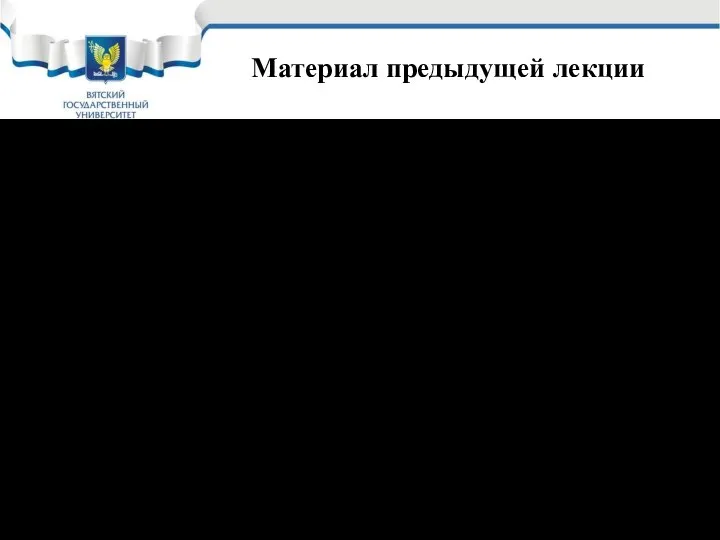 ВЯТСКИЙ ГОСУДАРСТВЕННЫЙ УНИВЕРСИТЕТ

Материал предыдущей лекции